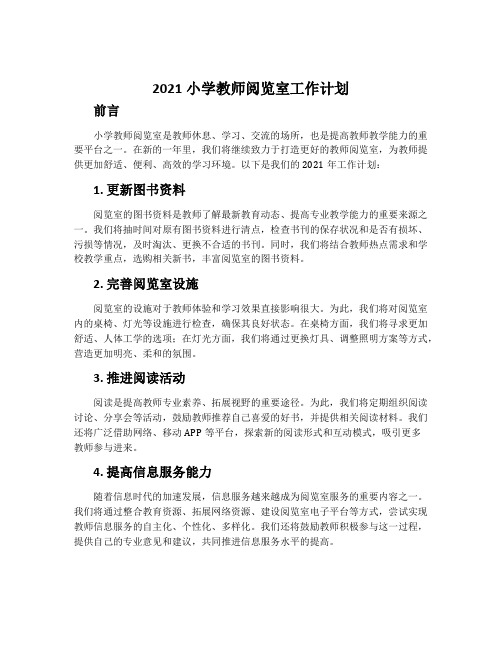 2021 小学教师阅览室工作计划

前言

小学教师阅览室是教师休息、学习、交流的场所，也是提高教师教学能力的重要平台之一。在新的一年里，我们将继续致力于打造更好的教师阅览室，为教师提供更加舒适、便利、高效的学习环境。以下是我们的 2021 年工作计划：

1. 更新图书资料

阅览室的图书资料是教师了解最新教育动态、提高专业教学能力的重要来源之一。我们将抽时间对原有图书资料进行清点，检查书刊的保存状况和是否有损坏、污损等情况，及时淘汰、更换不合适的书刊。同时，我们将结合教师热点需求和学校教学重点，选购相关新书，丰富阅览室的图书资料。

2. 完善阅览室设施

阅览室的设施对于教师体验和学习效果直接影响很大。为此，我们将对阅览室内的桌椅、灯光等设施进行检查，确保其良好状态。在桌椅方面，我们将寻求更加舒适、人体工学的选项；在灯光方面，我们将通过更换灯具、调整照明方案等方式，营造更加明亮、柔和的氛围。

3. 推进阅读活动

阅读是提高教师专业素养、拓展视野的重要途径。为此，我们将定期组织阅读讨论、分享会等活动，鼓励教师推荐自己喜爱的好书，并提供相关阅读材料。我们还将广泛借助网络、移动 APP 等平台，探索新的阅读形式和互动模式，吸引更多教师参与进来。

4. 提高信息服务能力

随着信息时代的加速发展，信息服务越来越成为阅览室服务的重要内容之一。我们将通过整合教育资源、拓展网络资源、建设阅览室电子平台等方式，尝试实现教师信息服务的自主化、个性化、多样化。我们还将鼓励教师积极参与这一过程，提供自己的专业意见和建议，共同推进信息服务水平的提高。